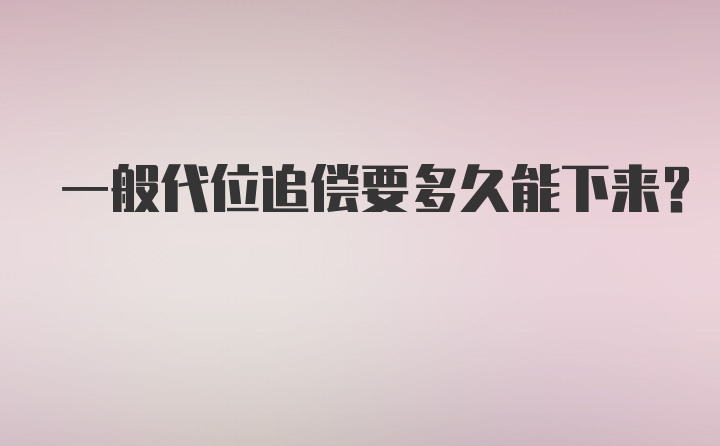 一般代位追偿要多久能下来?